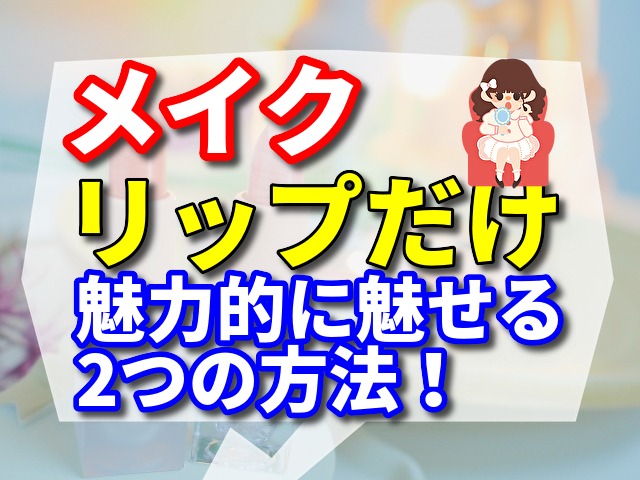 メイク
リップだけ
魅力的に魅せる
2つの方法！